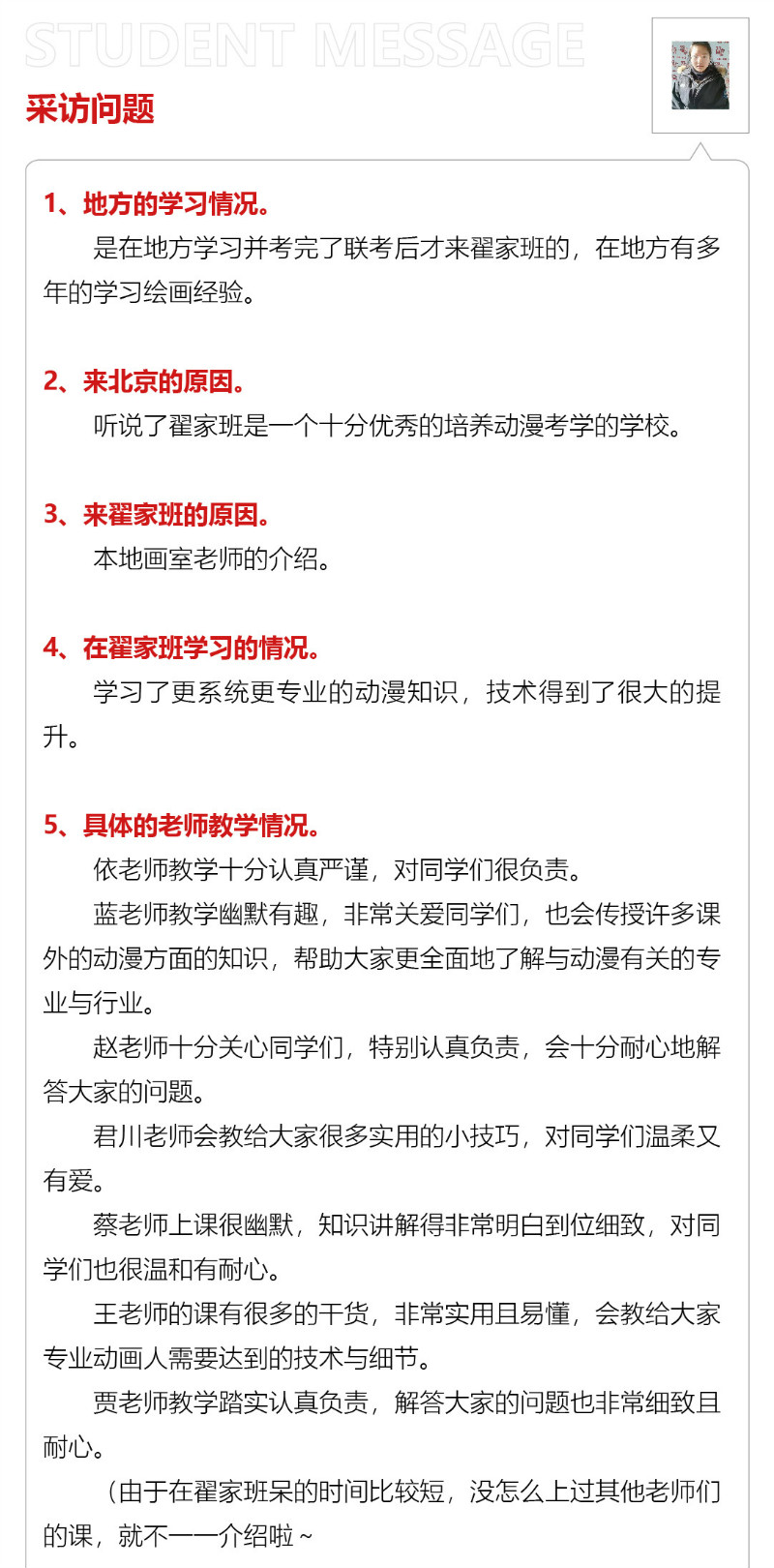 STUDENT MESSAGE

采访问题

1、地方的学习情况。

是在地方学习并考完了联考后才来翟家班的，在地方有多年的学习绘画经验。

2、来北京的原因。

听说了翟家班是一个十分优秀的培养动漫考学的学校。

3、来翟家班的原因。

本地画室老师的介绍。

4、在翟家班学习的情况。

学习了更系统更专业的动漫知识，技术得到了很大的提升。

5、具体的老师教学情况。

依老师教学十分认真严谨，对同学们很负责。

蓝老师教学幽默有趣，非常关爱同学们，也会传授许多课外的动漫方面的知识，帮助大家更全面地了解与动漫有关的专业与行业。

赵老师十分关心同学们，特别认真负责，会十分耐心地解答大家的问题。

君川老师会教给大家很多实用的小技巧，对同学们温柔又有爱。

蔡老师上课很幽默，知识讲解得非常明白到位细致，对同学们也很温和有耐心。

王老师的课有很多的干货，非常实用且易懂，会教给大家专业动画人需要达到的技术与细节。

贾老师教学踏实认真负责，解答大家的问题也非常细致且耐心。

（由于在翟家班呆的时间比较短，没怎么上过其他老师们的课，就不一一介绍啦~